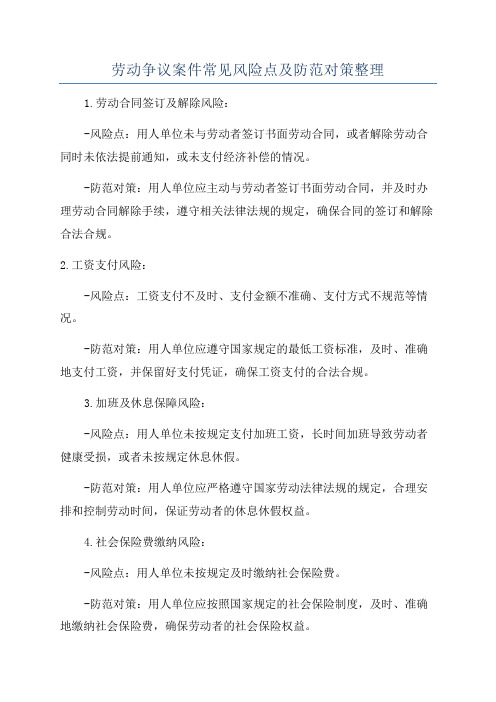 劳动争议案件常见风险点及防范对策整理

1.劳动合同签订及解除风险：

-风险点：用人单位未与劳动者签订书面劳动合同，或者解除劳动合同时未依法提前通知，或未支付经济补偿的情况。

-防范对策：用人单位应主动与劳动者签订书面劳动合同，并及时办理劳动合同解除手续，遵守相关法律法规的规定，确保合同的签订和解除合法合规。

2.工资支付风险：

-风险点：工资支付不及时、支付金额不准确、支付方式不规范等情况。

-防范对策：用人单位应遵守国家规定的最低工资标准，及时、准确地支付工资，并保留好支付凭证，确保工资支付的合法合规。

3.加班及休息保障风险：

-风险点：用人单位未按规定支付加班工资，长时间加班导致劳动者健康受损，或者未按规定休息休假。

-防范对策：用人单位应严格遵守国家劳动法律法规的规定，合理安排和控制劳动时间，保证劳动者的休息休假权益。

4.社会保险费缴纳风险：

-风险点：用人单位未按规定及时缴纳社会保险费。

-防范对策：用人单位应按照国家规定的社会保险制度，及时、准确地缴纳社会保险费，确保劳动者的社会保险权益。